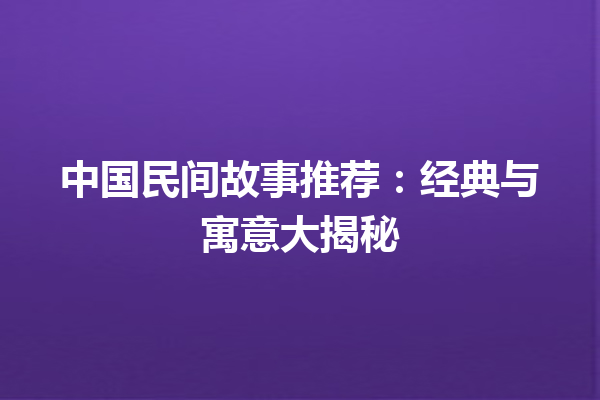 中国民间故事推荐：经典与寓意大揭秘